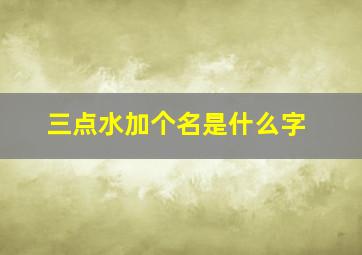 三点水加个名是什么字